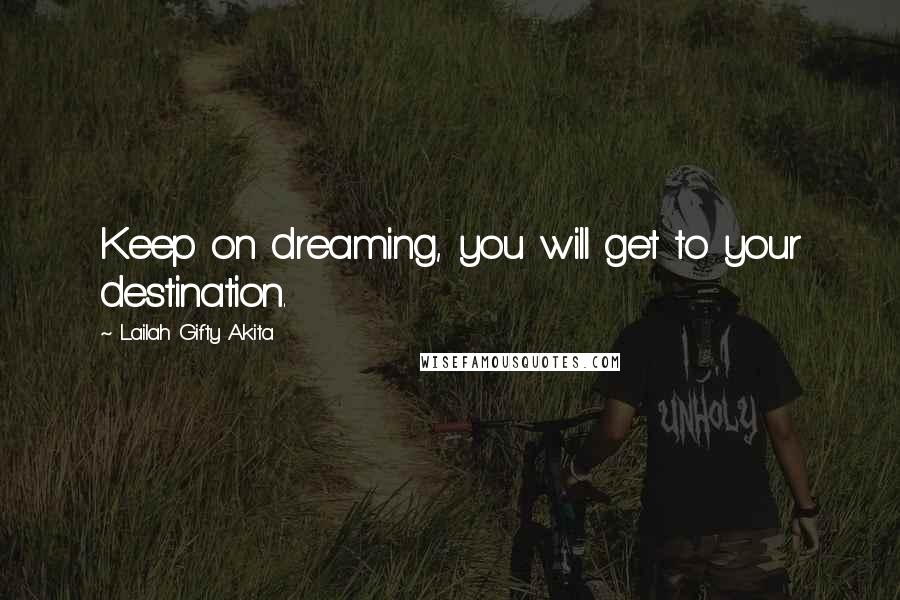 Keep on dreaming, you will get to your destination.

~ Lailah Gifty Akita

WISEFAMOUSQUOTES.COM

UNHOLY